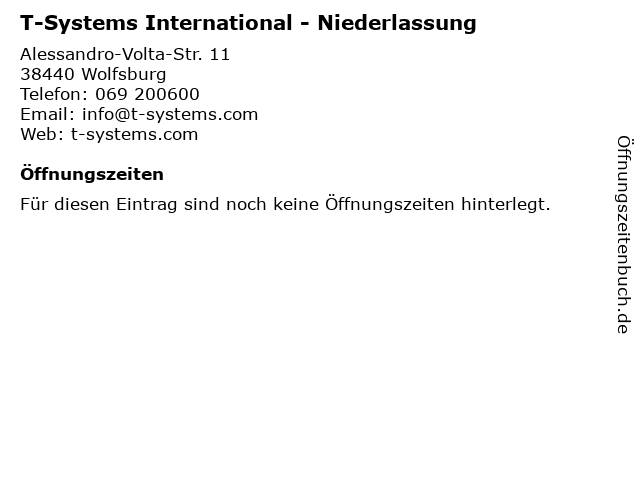 T-Systems International - Niederlassung

Alessandro-Volta-Str. 11
38440 Wolfsburg
Telefon: 069 200600
Email: info@t-systems.com
Web: t-systems.com

Öffnungszeiten

Für diesen Eintrag sind noch keine Öffnungszeiten hinterlegt.

Öffnungszeitenbuch.de